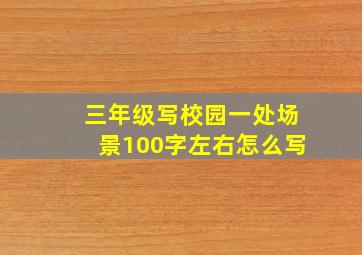 三年级写校园一处场景100字左右怎么写